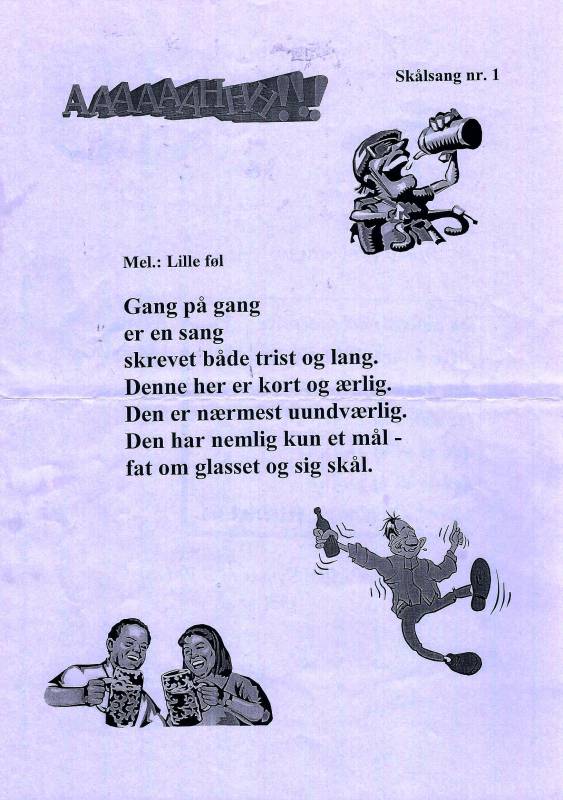 AAAAAAHHH!!!

Skålsang nr. 1

Mel.: Lille føl

Gang på gang
er en sang
skrevet både trist og lang.
Denne her er kort og ærlig.
Den er nærmest uundværlig.
Den har nemlig kun et mål -
fat om glasset og sig skål.